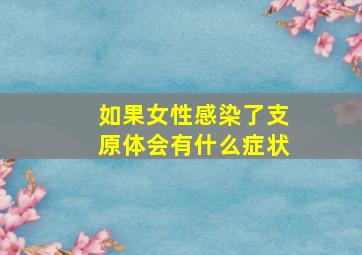 如果女性感染了支原体会有什么症状